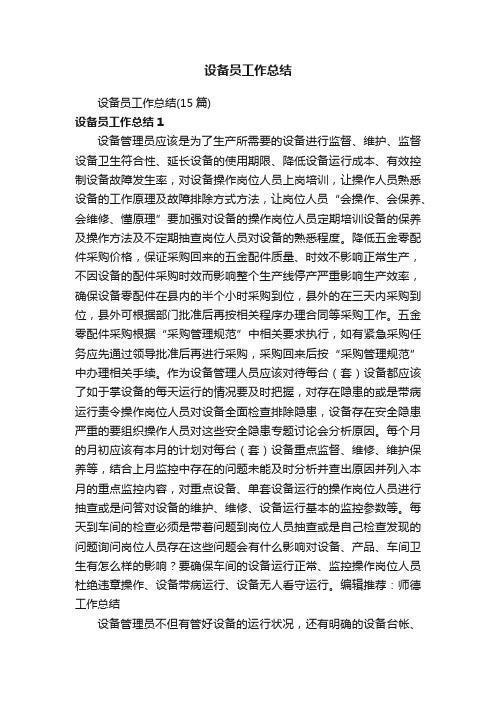 设备员工作总结

设备员工作总结(15 篇)

设备员工作总结 1

设备管理员应该是为了生产所需要的设备进行监督、维护、监督设备卫生符合性、延长设备的使用期限、降低设备运行成本、有效控制设备故障发生率，对设备操作岗位人员上岗培训，让操作人员熟悉设备的工作原理及故障排除方式方法，让岗位人员“会操作、会保养、会维修、懂原理”要加强对设备的操作岗位人员定期培训设备的保养及操作方法及不定期抽查岗位人员对设备的熟悉程度。降低五金零配件采购价格，保证采购回来的五金配件质量、时效不影响正常生产，不因设备的配件采购时效而影响整个生产线停产严重影响生产效率，确保设备零配件在县内的半个小时采购到位，县外的在三天内采购到位，县外可根据部门批准后再按相关程序办理合同等采购工作。五金零配件采购根据“采购管理规范”中相关要求执行，如有紧急采购任务应先通过领导批准后再进行采购，采购回来后按“采购管理规范”中办理相关手续。作为设备管理人员应该对待每台（套）设备都应该了如于掌设备的每天运行的情况要及时把握，对存在隐患的或是带病运行责令操作岗位人员对设备全面检查排除隐患，设备存在安全隐患严重的要组织操作人员对这些安全隐患专题讨论会分析原因。每个月的月初应该有本月的计划对每台（套）设备重点监督、维修、维护保养等，结合上月监控中存在的问题未能及时分析并查出原因并列入本月的重点监控内容，对重点设备、单套设备运行的操作岗位人员进行抽查或是问答对设备的维护、维修、设备运行基本的监控参数等。每天到车间的检查必须是带着问题到岗位人员抽查或是自己检查发现的问题询问岗位人员存在这些问题会有什么影响对设备、产品、车间卫生有怎么样的影响？要确保车间的设备运行正常、监控操作岗位人员杜绝违章操作、设备带病运行、设备无人看守运行。编辑推荐：师德工作总结

设备管理员不但有管好设备的运行状况，还有明确的设备台帐、